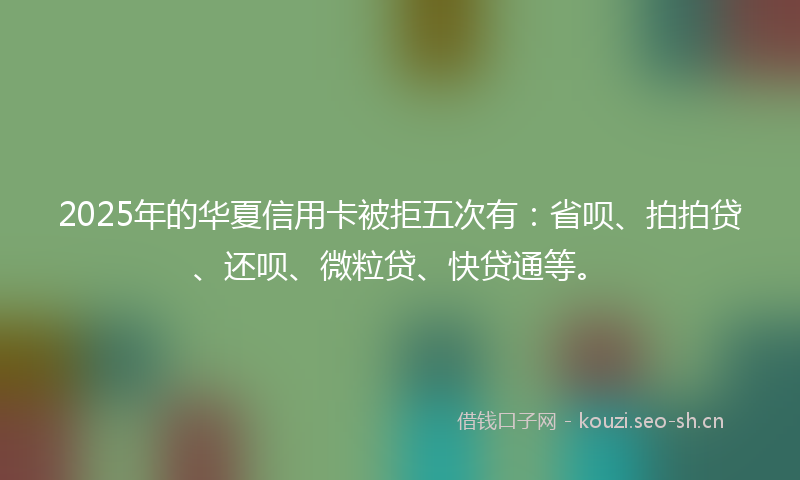 2025年的华夏信用卡被拒五次有：省呗、拍拍贷、还呗、微粒贷、快贷通等。

借钱口子网 - kouzi.seo-sh.cn